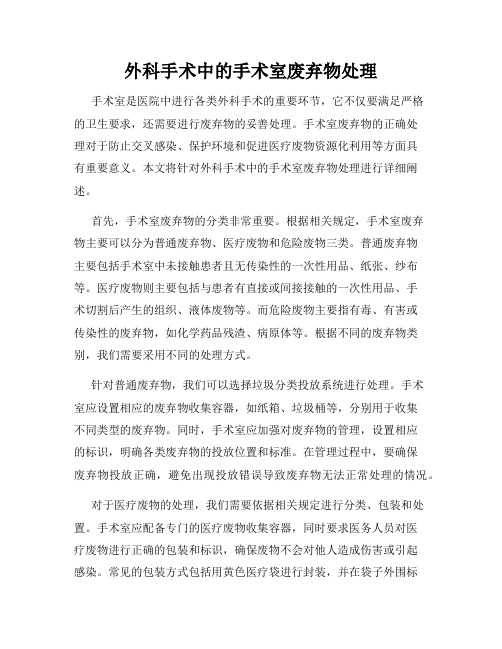 外科手术中的手术室废弃物处理

手术室是医院中进行各类外科手术的重要环节，它不仅要满足严格的卫生要求，还需要进行废弃物的妥善处理。手术室废弃物的正确处理对于防止交叉感染、保护环境和促进医疗废物资源化利用等方面具有重要意义。本文将针对外科手术中的手术室废弃物处理进行详细阐述。

首先，手术室废弃物的分类非常重要。根据相关规定，手术室废弃物主要可以分为普通废弃物、医疗废物和危险废物三类。普通废弃物主要包括手术室中未接触患者且无传染性的一次性用品、纸张、纱布等。医疗废物则主要包括与患者有直接或间接接触的一次性用品、手术切割后产生的组织、液体废物等。而危险废物主要指有毒、有害或传染性的废弃物，如化学药品残渣、病原体等。根据不同的废弃物类别，我们需要采用不同的处理方式。

针对普通废弃物，我们可以选择垃圾分类投放系统进行处理。手术室应设置相应的废弃物收集容器，如纸箱、垃圾桶等，分别用于收集不同类型的废弃物。同时，手术室应加强对废弃物的管理，设置相应的标识，明确各类废弃物的投放位置和标准。在管理过程中，要确保废弃物投放正确，避免出现投放错误导致废弃物无法正常处理的情况。

对于医疗废物的处理，我们需要依据相关规定进行分类、包装和处置。手术室应配备专门的医疗废物收集容器，同时要求医务人员对医疗废物进行正确的包装和标识，确保废物不会对他人造成伤害或引起感染。常见的包装方式包括用黄色医疗袋进行封装，并在袋子外围标